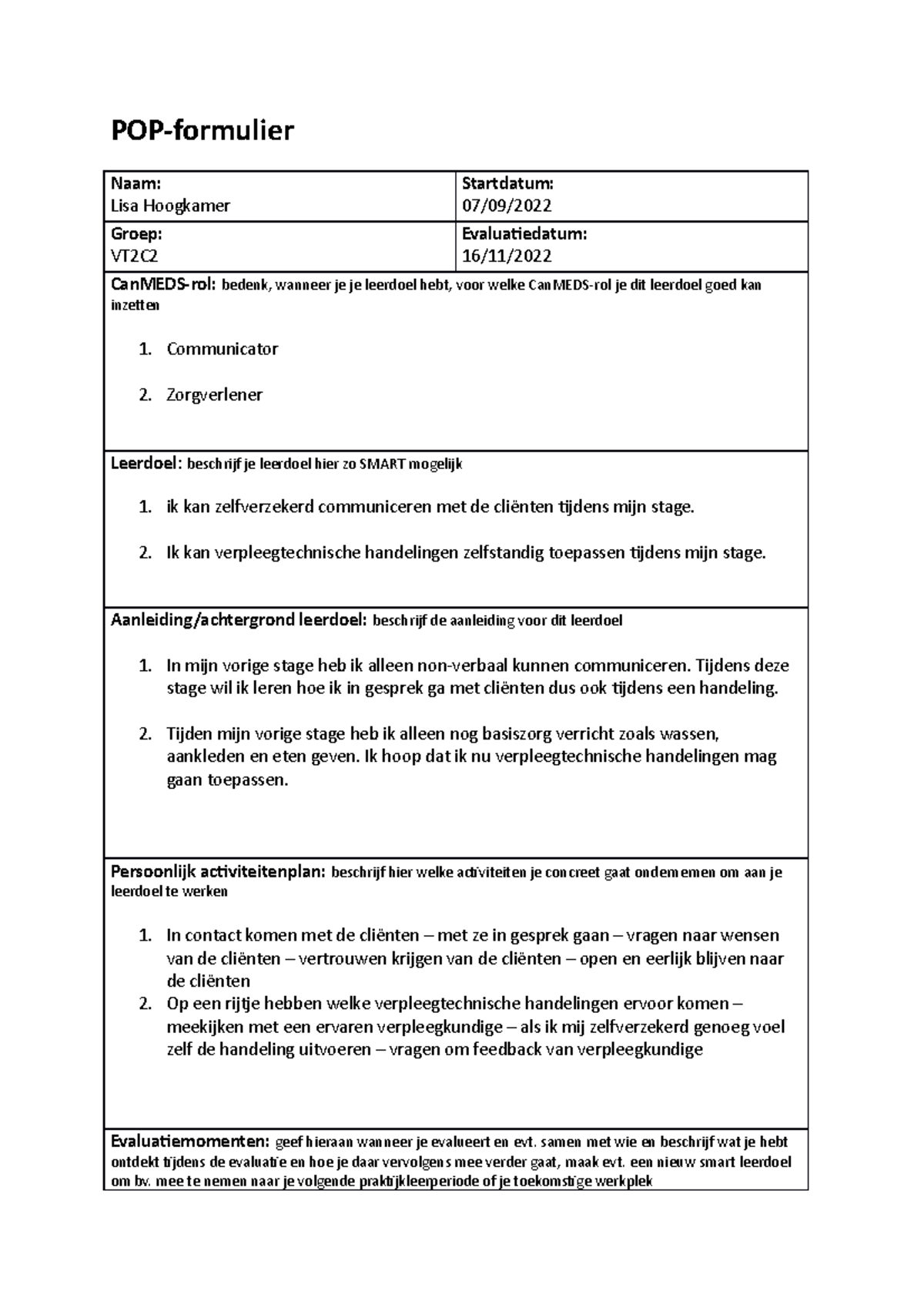 POP-formulier

| Naam: Lisa Hoogkamer | Startdatum: 07/09/2022 |
|---|---|
| Groep: VT2C2 | Evaluatiedatum: 16/11/2022 |

CanMEDS-rol: bedenk, wanneer je je leerdoel hebt, voor welke CanMEDS-rol je dit leerdoel goed kan inzetten

1. Communicator
2. Zorgverlener

Leerdoel: beschrijf je leerdoel hier zo SMART mogelijk

1. ik kan zelfverzekerd communiceren met de cliënten tijdens mijn stage.
2. Ik kan verpleegtechnische handelingen zelfstandig toepassen tijdens mijn stage.

Aanleiding/achtergrond leerdoel: beschrijf de aanleiding voor dit leerdoel

1. In mijn vorige stage heb ik alleen non-verbaal kunnen communiceren. Tijdens deze stage wil ik leren hoe ik in gesprek ga met cliënten dus ook tijdens een handeling.
2. Tijden mijn vorige stage heb ik alleen nog basiszorg verricht zoals wassen, aankleden en eten geven. Ik hoop dat ik nu verpleegtechnische handelingen mag gaan toepassen.

Persoonlijk activiteitenplan: beschrijf hier welke activiteiten je concreet gaat ondernemen om aan je leerdoel te werken

1. In contact komen met de cliënten – met ze in gesprek gaan – vragen naar wensen van de cliënten – vertrouwen krijgen van de cliënten – open en eerlijk blijven naar de cliënten
2. Op een rijtje hebben welke verpleegtechnische handelingen ervoor komen – meekijken met een ervaren verpleegkundige – als ik mij zelfverzekerd genoeg voel zelf de handeling uitvoeren – vragen om feedback van verpleegkundige

Evaluatiemomenten: geef hieraan wanneer je evalueert en evt. samen met wie en beschrijf wat je hebt ontdekt tijdens de evaluatie en hoe je daar vervolgens mee verder gaat, maak evt. een nieuw smart leerdoel om bv. mee te nemen naar je volgende praktijkleerperiode of je toekomstige werkplek